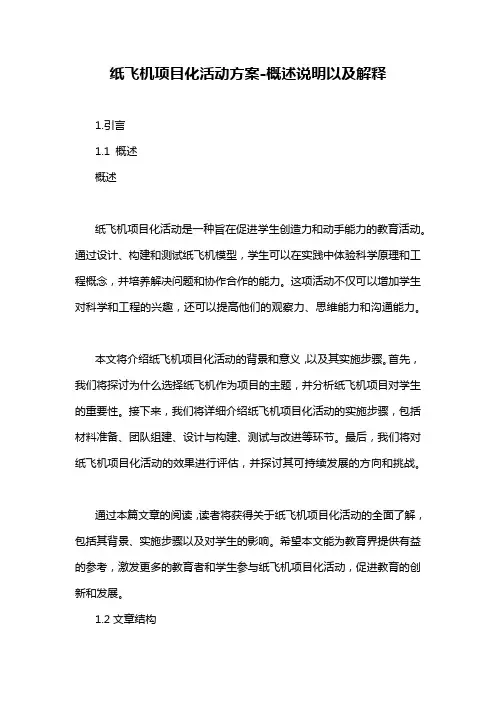 纸飞机项目化活动方案-概述说明以及解释

1.引言

1.1 概述

概述

纸飞机项目化活动是一种旨在促进学生创造力和动手能力的教育活动。通过设计、构建和测试纸飞机模型，学生可以在实践中体验科学原理和工程概念，并培养解决问题和协作合作的能力。这项活动不仅可以增加学生对科学和工程的兴趣，还可以提高他们的观察力、思维能力和沟通能力。

本文将介绍纸飞机项目化活动的背景和意义，以及其实施步骤。首先，我们将探讨为什么选择纸飞机作为项目的主题，并分析纸飞机项目对学生的重要性。接下来，我们将详细介绍纸飞机项目化活动的实施步骤，包括材料准备、团队组建、设计与构建、测试与改进等环节。最后，我们将对纸飞机项目化活动的效果进行评估，并探讨其可持续发展的方向和挑战。

通过本篇文章的阅读，读者将获得关于纸飞机项目化活动的全面了解，包括其背景、实施步骤以及对学生的影响。希望本文能为教育界提供有益的参考，激发更多的教育者和学生参与纸飞机项目化活动，促进教育的创新和发展。

1.2 文章结构